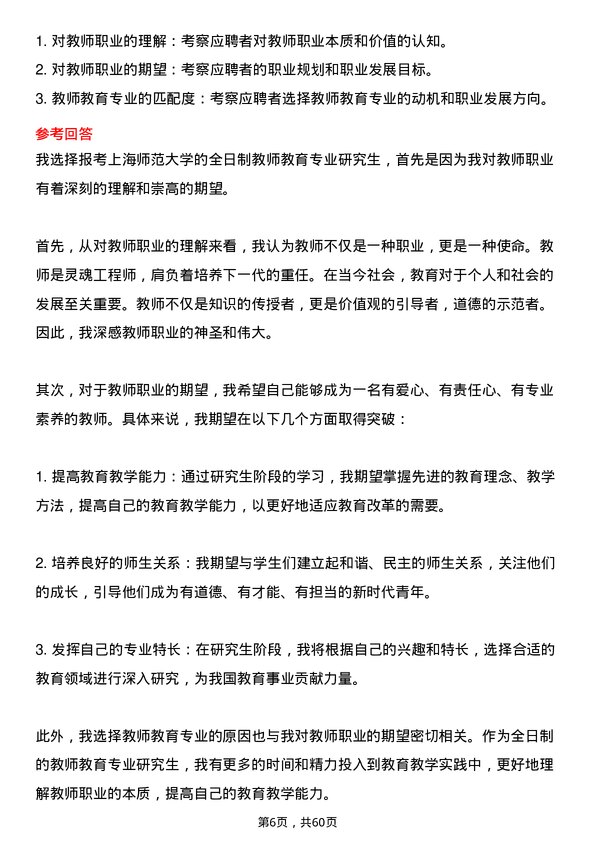 1. 对教师职业的理解：考察应聘者对教师职业本质和价值的认知。
2. 对教师职业的期望：考察应聘者的职业规划和职业发展目标。
3. 教师教育专业的匹配度：考察应聘者选择教师教育专业的动机和职业发展方向。

参考回答
我选择报考上海师范大学的全日制教师教育专业研究生，首先是因为我对教师职业有着深刻的理解和崇高的期望。

首先，从对教师职业的理解来看，我认为教师不仅是一种职业，更是一种使命。教师是灵魂工程师，肩负着培养下一代的重任。在当今社会，教育对于个人和社会的发展至关重要。教师不仅是知识的传授者，更是价值观的引导者，道德的示范者。因此，我深感教师职业的神圣和伟大。

其次，对于教师职业的期望，我希望自己能够成为一名有爱心、有责任心、有专业素养的教师。具体来说，我期望在以下几个方面取得突破：

1. 提高教育教学能力：通过研究生阶段的学习，我期望掌握先进的教育理念、教学方法，提高自己的教育教学能力，以更好地适应教育改革的需要。

2. 培养良好的师生关系：我期望与学生们建立起和谐、民主的师生关系，关注他们的成长，引导他们成为有道德、有才能、有担当的新时代青年。

3. 发挥自己的专业特长：在研究生阶段，我将根据自己的兴趣和特长，选择合适的教育领域进行深入研究，为我国教育事业贡献力量。

此外，我选择教师教育专业的原因也与我对教师职业的期望密切相关。作为全日制的教师教育专业研究生，我有更多的时间和精力投入到教育教学实践中，更好地理解教师职业的本质，提高自己的教育教学能力。

第6页，共60页